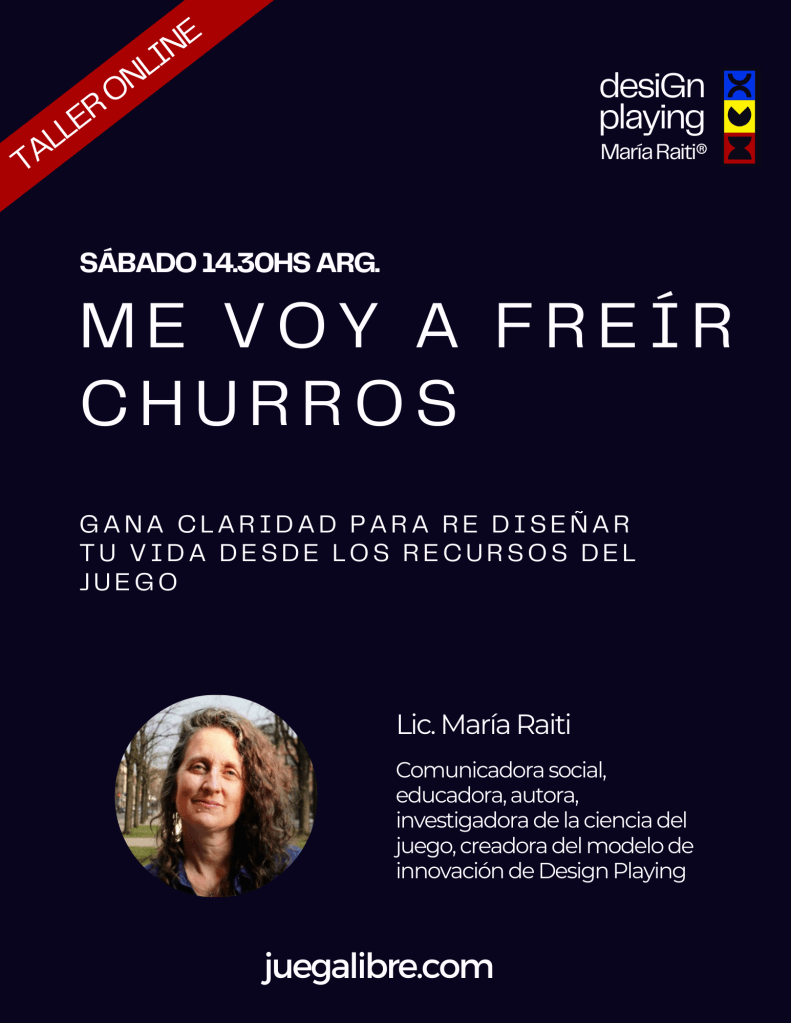 TALLER ONLINE

desiGn
playing
María Raiti®

SÁBADO 14.30HS ARG.

ME VOY A FREÍR CHURROS

GANA CLARIDAD PARA RE DISEÑAR TU VIDA DESDE LOS RECURSOS DEL JUEGO

Lic. María Raiti

Comunicadora social, educadora, autora, investigadora de la ciencia del juego, creadora del modelo de innovación de Design Playing

juegalibre.com